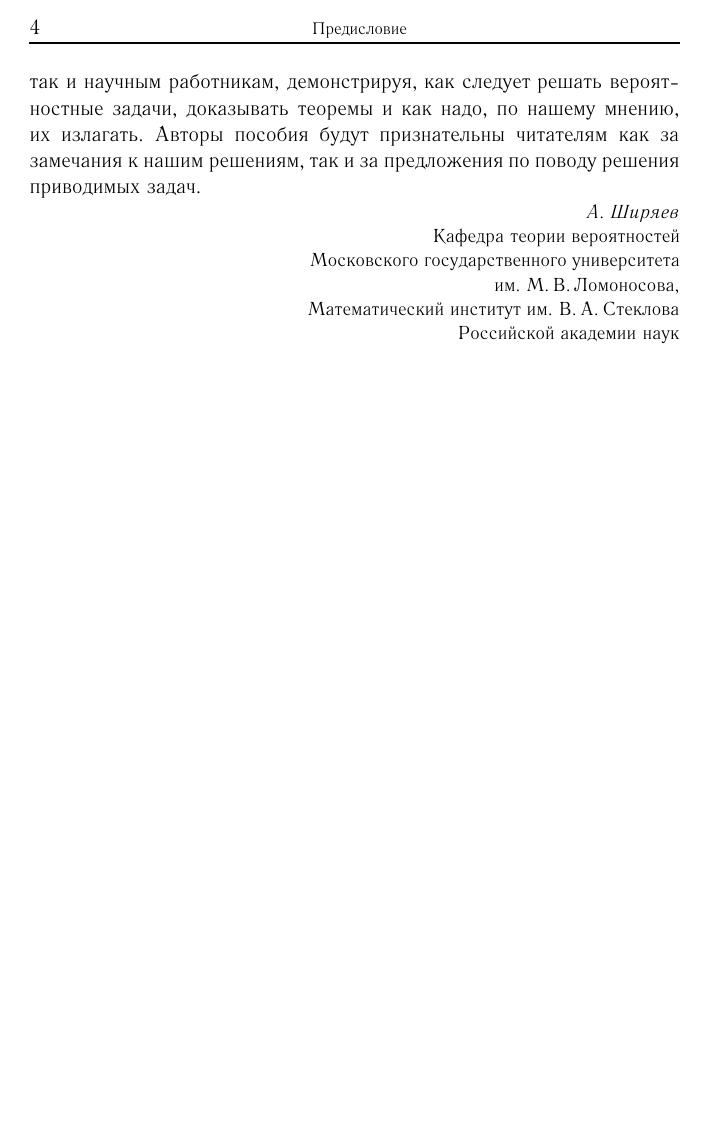 4 Предисловие

так и научным работникам, демонстрируя, как следует решать вероятностные задачи, доказывать теоремы и как надо, по нашему мнению, их излагать. Авторы пособия будут признательны читателям как за замечания к нашим решениям, так и за предложения по поводу решения приводимых задач.

А. Ширяев
Кафедра теории вероятностей
Московского государственного университета
им. М. В. Ломоносова,
Математический институт им. В. А. Стеклова
Российской академии наук